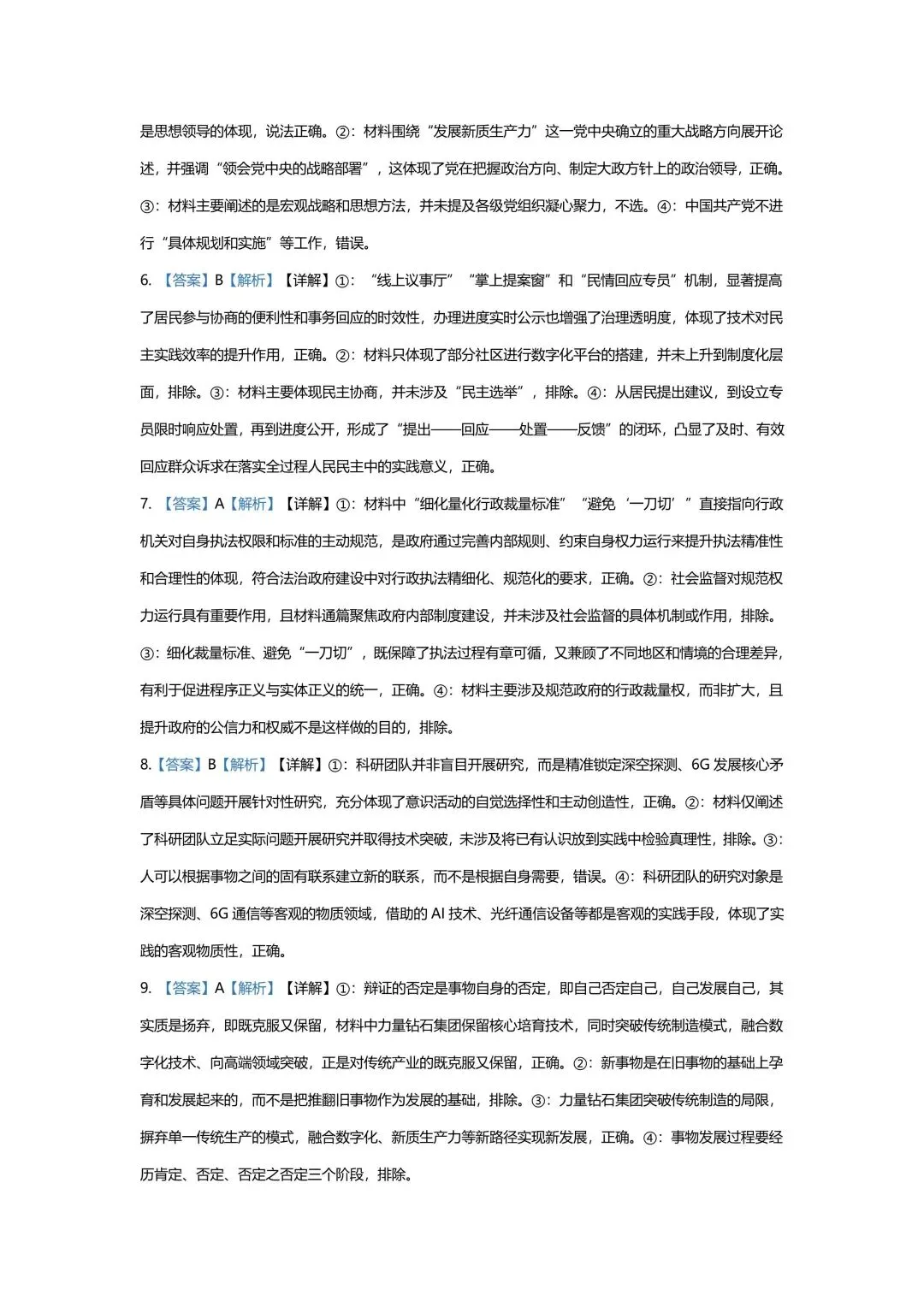 是思想领导的体现，说法正确。②：材料围绕“发展新质生产力”这一党中央确立的重大战略方向展开论述，并强调“领会党中央的战略部署”，这体现了党在把握政治方向、制定大政方针上的政治领导，正确。③：材料主要阐述的是宏观战略和思想方法，并未提及各级党组织凝心聚力，不选。④：中国共产党不进行“具体规划和实施”等工作，错误。

6. 【答案】B【解析】【详解】①：“线上议事厅”“掌上提案窗”和“民情回应专员”机制，显著提高了居民参与协商的便利性和事务回应的时效性，办理进度实时公示也增强了治理透明度，体现了技术对民主实践效率的提升作用，正确。②：材料只体现了部分社区进行数字化平台的搭建，并未上升到制度化层面，排除。③：材料主要体现民主协商，并未涉及“民主选举”，排除。④：从居民提出建议，到设立专员限时响应处置，再到进度公开，形成了“提出——回应——处置——反馈”的闭环，凸显了及时、有效回应群众诉求在落实全过程人民民主中的实践意义，正确。

7. 【答案】A【解析】【详解】①：材料中“细化量化行政裁量标准”“避免‘一刀切’”直接指向行政机关对自身执法权限和标准的主动规范，是政府通过完善内部规则、约束自身权力运行来提升执法精准性和合理性的体现，符合法治政府建设中对行政执法精细化、规范化的要求，正确。②：社会监督对规范权力运行具有重要作用，且材料通篇聚焦政府内部制度建设，并未涉及社会监督的具体机制或作用，排除。③：细化裁量标准、避免“一刀切”，既保障了执法过程有章可循，又兼顾了不同地区和情境的合理差异，有利于促进程序正义与实体正义的统一，正确。④：材料主要涉及规范政府的行政裁量权，而非扩大，且提升政府的公信力和权威不是这样做的目的，排除。

8.【答案】B【解析】【详解】①：科研团队并非盲目开展研究，而是精准锁定深空探测、6G 发展核心矛盾等具体问题开展针对性研究，充分体现了意识活动的自觉选择性和主动创造性，正确。②：材料仅阐述了科研团队立足实际问题开展研究并取得技术突破，未涉及将已有认识放到实践中检验真理性，排除。③：人可以根据事物之间的固有联系建立新的联系，而不是根据自身需要，错误。④：科研团队的研究对象是深空探测、6G 通信等客观的物质领域，借助的 AI 技术、光纤通信设备等都是客观的实践手段，体现了实践的客观物质性，正确。

9. 【答案】A【解析】【详解】①：辩证的否定是事物自身的否定，即自己否定自己，自己发展自己，其实质是扬弃，即既克服又保留，材料中力量钻石集团保留核心培育技术，同时突破传统制造模式，融合数字化技术、向高端领域突破，正是对传统产业的既克服又保留，正确。②：新事物是在旧事物的基础上孕育和发展起来的，而不是把推翻旧事物作为发展的基础，排除。③：力量钻石集团突破传统制造的局限，摒弃单一传统生产的模式，融合数字化、新质生产力等新路径实现新发展，正确。④：事物发展过程要经历肯定、否定、否定之否定三个阶段，排除。